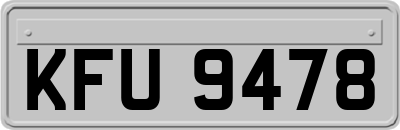 KFU 9478